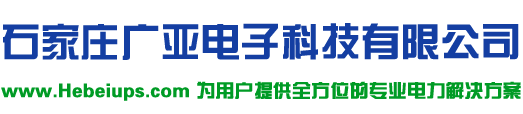 石家庄广亚电子科技有限公司

www.Hebeiups.com 为用户提供全方位的专业电力解决方案